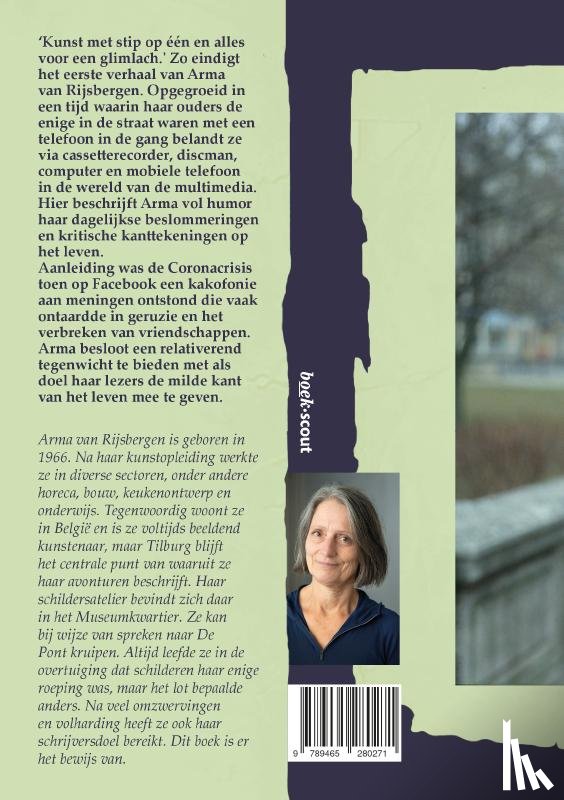 'Kunst met stip op één en alles voor een glimlach.' Zo eindigt het eerste verhaal van Arma van Rijsbergen. Opgegroeid in een tijd waarin haar ouders de enige in de straat waren met een telefoon in de gang belandt ze via cassetterecorder, discman, computer en mobiele telefoon in de wereld van de multimedia. Hier beschrijft Arma vol humor haar dagelijkse beslommeringen en kritische kanttekeningen op het leven.
Aanleiding was de Coronacrisis toen op Facebook een kakofonie aan meningen ontstond die vaak ontaardde in geruzie en het verbreken van vriendschappen. Arma besloot een relativerend tegenwicht te bieden met als doel haar lezers de milde kant van het leven mee te geven.

Arma van Rijsbergen is geboren in 1966. Na haar kunstopleiding werkte ze in diverse sectoren, onder andere horeca, bouw, keukenontwerp en onderwijs. Tegenwoordig woont ze in België en is ze voltijds beeldend kunstenaar, maar Tilburg blijft het centrale punt van waaruit ze haar avonturen beschrijft. Haar schildersatelier bevindt zich daar in het Museumkwartier. Ze kan bij wijze van spreken naar De Pont kruipen. Altijd leefde ze in de overtuiging dat schilderen haar enige roeping was, maar het lot bepaalde anders. Na veel omzwervingen en volharding heeft ze ook haar schrijversdoel bereikt. Dit boek is er het bewijs van.

boek·scout

9 789465 280271